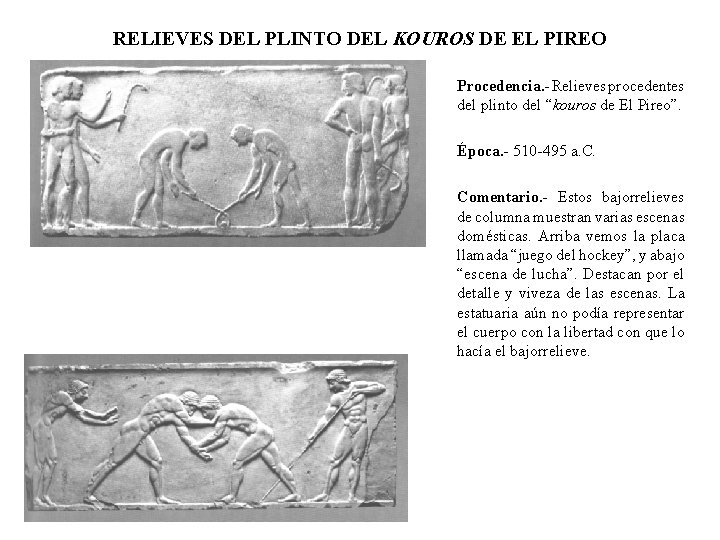 RELIEVES DEL PLINTO DEL KOUROS DE EL PIREO

Procedencia.- Relieves procedentes del plinto del "kouros de El Pireo".

Época.- 510-495 a.C.

Comentario.- Estos bajorrelieves de columna muestran varias escenas domésticas. Arriba vemos la placa llamada "juego del hockey", y abajo "escena de lucha". Destacan por el detalle y viveza de las escenas. La estatuaria aún no podía representar el cuerpo con la libertad con que lo hacía el bajorrelieve.